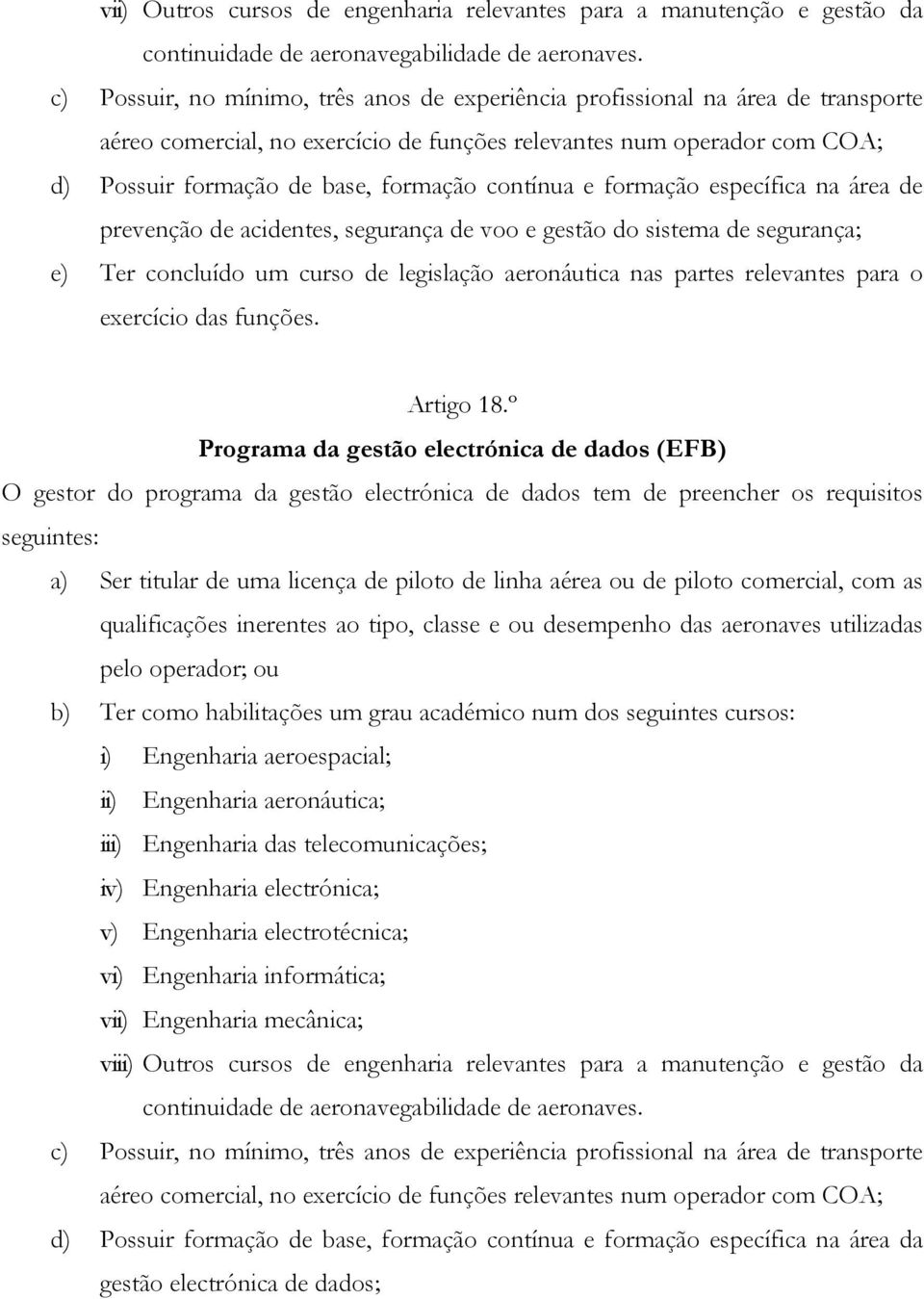 vii) Outros cursos de engenharia relevantes para a manutenção e gestão da continuidade de aeronavegabilidade de aeronaves.

c) Possuir, no mínimo, três anos de experiência profissional na área de transporte aéreo comercial, no exercício de funções relevantes num operador com COA;

d) Possuir formação de base, formação contínua e formação específica na área de prevenção de acidentes, segurança de voo e gestão do sistema de segurança;

e) Ter concluído um curso de legislação aeronáutica nas partes relevantes para o exercício das funções.

Artigo 18.º

Programa da gestão electrónica de dados (EFB)

O gestor do programa da gestão electrónica de dados tem de preencher os requisitos seguintes:

a) Ser titular de uma licença de piloto de linha aérea ou de piloto comercial, com as qualificações inerentes ao tipo, classe e ou desempenho das aeronaves utilizadas pelo operador; ou

b) Ter como habilitações um grau académico num dos seguintes cursos:

i) Engenharia aeroespacial;

ii) Engenharia aeronáutica;

iii) Engenharia das telecomunicações;

iv) Engenharia electrónica;

v) Engenharia electrotécnica;

vi) Engenharia informática;

vii) Engenharia mecânica;

viii) Outros cursos de engenharia relevantes para a manutenção e gestão da continuidade de aeronavegabilidade de aeronaves.

c) Possuir, no mínimo, três anos de experiência profissional na área de transporte aéreo comercial, no exercício de funções relevantes num operador com COA;

d) Possuir formação de base, formação contínua e formação específica na área da gestão electrónica de dados;